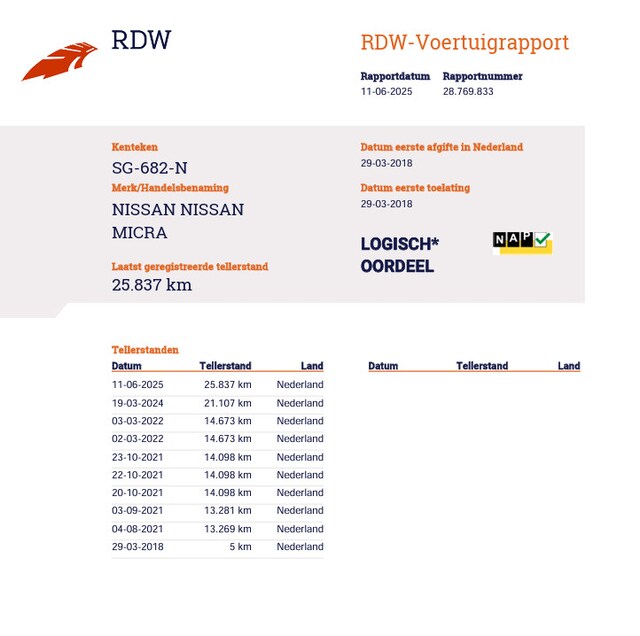 RDW

RDW-Voertuigrapport

Rapportdatum
11-06-2025

Rapportnummer
28.769.833

Kenteken
SG-682-N

Merk/Handelsbenaming
NISSAN NISSAN MICRA

Laatst geregistreerde tellerstand
25.837 km

Datum eerste afgifte in Nederland
29-03-2018

Datum eerste toelating
29-03-2018

LOGISCH* OORDEEL

NAP

Tellerstanden

| Datum | Tellerstand | Land |
|---|---|---|
| 11-06-2025 | 25.837 km | Nederland |
| 19-03-2024 | 21.107 km | Nederland |
| 03-03-2022 | 14.673 km | Nederland |
| 02-03-2022 | 14.673 km | Nederland |
| 23-10-2021 | 14.098 km | Nederland |
| 22-10-2021 | 14.098 km | Nederland |
| 20-10-2021 | 14.098 km | Nederland |
| 03-09-2021 | 13.281 km | Nederland |
| 04-08-2021 | 13.269 km | Nederland |
| 29-03-2018 | 5 km | Nederland |

| Datum | Tellerstand | Land |
|---|---|---|